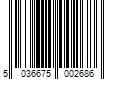 5 036675 002686